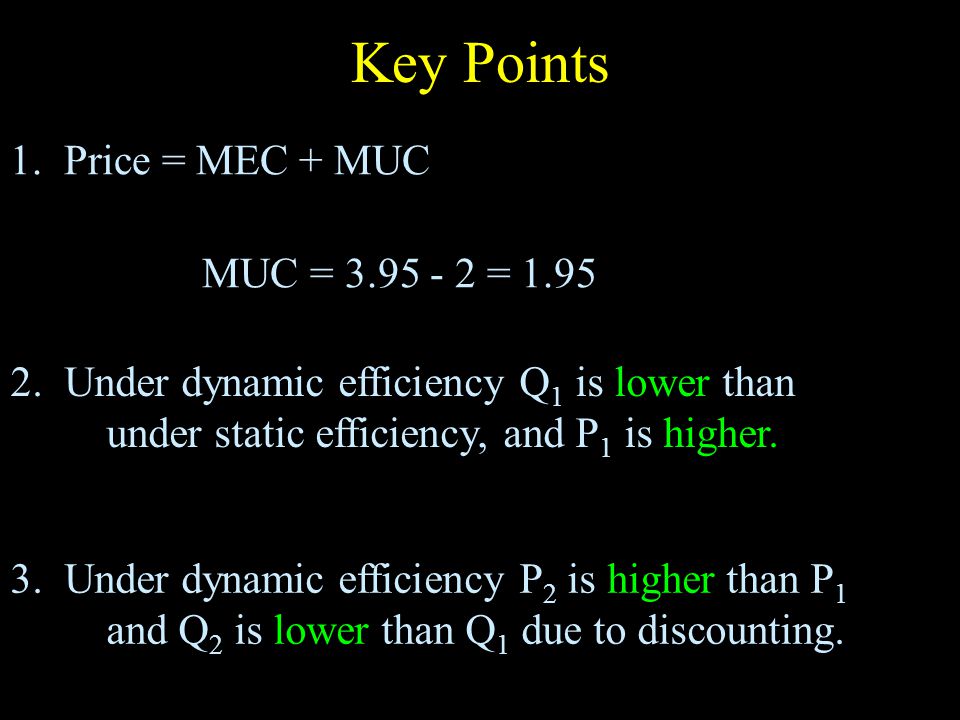 Key Points

1. Price = MEC + MUC

MUC = 3.95 - 2 = 1.95

2. Under dynamic efficiency $Q_1$ is lower than under static efficiency, and $P_1$ is higher.

3. Under dynamic efficiency $P_2$ is higher than $P_1$ and $Q_2$ is lower than $Q_1$ due to discounting.